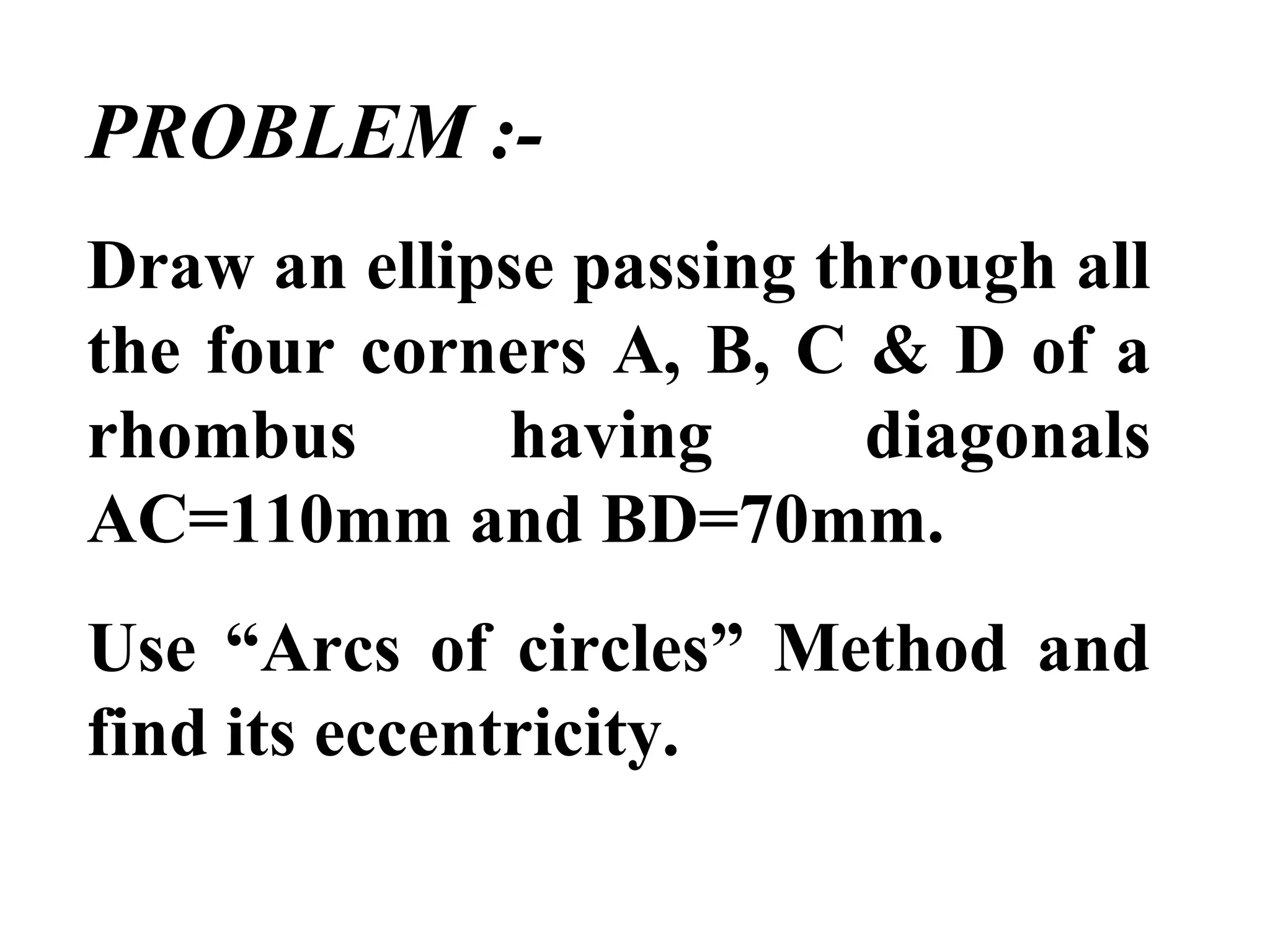 PROBLEM :-

Draw an ellipse passing through all the four corners A, B, C & D of a rhombus having diagonals AC=110mm and BD=70mm.

Use “Arcs of circles” Method and find its eccentricity.